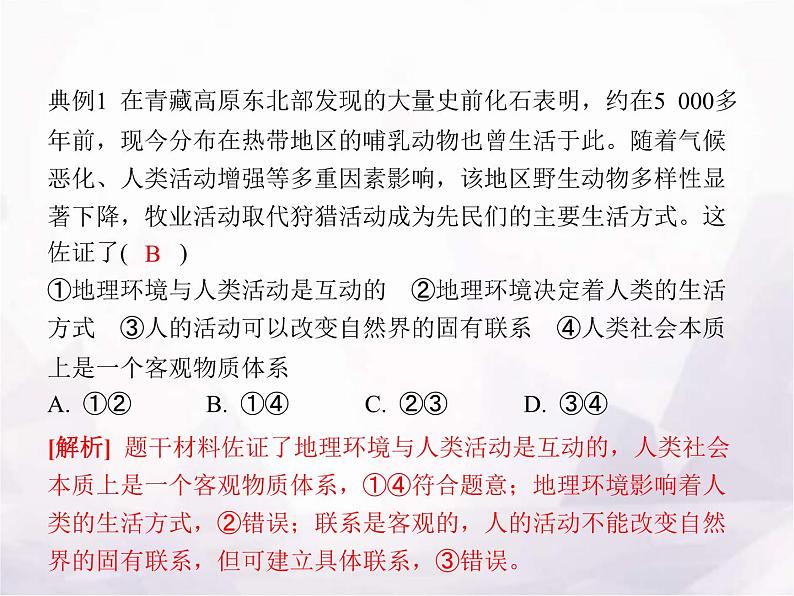 典例1 在青藏高原东北部发现的大量史前化石表明，约在5 000多年前，现今分布在热带地区的哺乳动物也曾生活于此。随着气候恶化、人类活动增强等多重因素影响，该地区野生动物多样性显著下降，牧业活动取代狩猎活动成为先民们的主要生活方式。这佐证了( B )
①地理环境与人类活动是互动的 ②地理环境决定着人类的生活方式 ③人的活动可以改变自然界的固有联系 ④人类社会本质上是一个客观物质体系
A. ①② B. ①④ C. ②③ D. ③④
[解析] 题干材料佐证了地理环境与人类活动是互动的，人类社会本质上是一个客观物质体系，①④符合题意；地理环境影响着人类的生活方式，②错误；联系是客观的，人的活动不能改变自然界的固有联系，但可建立具体联系，③错误。